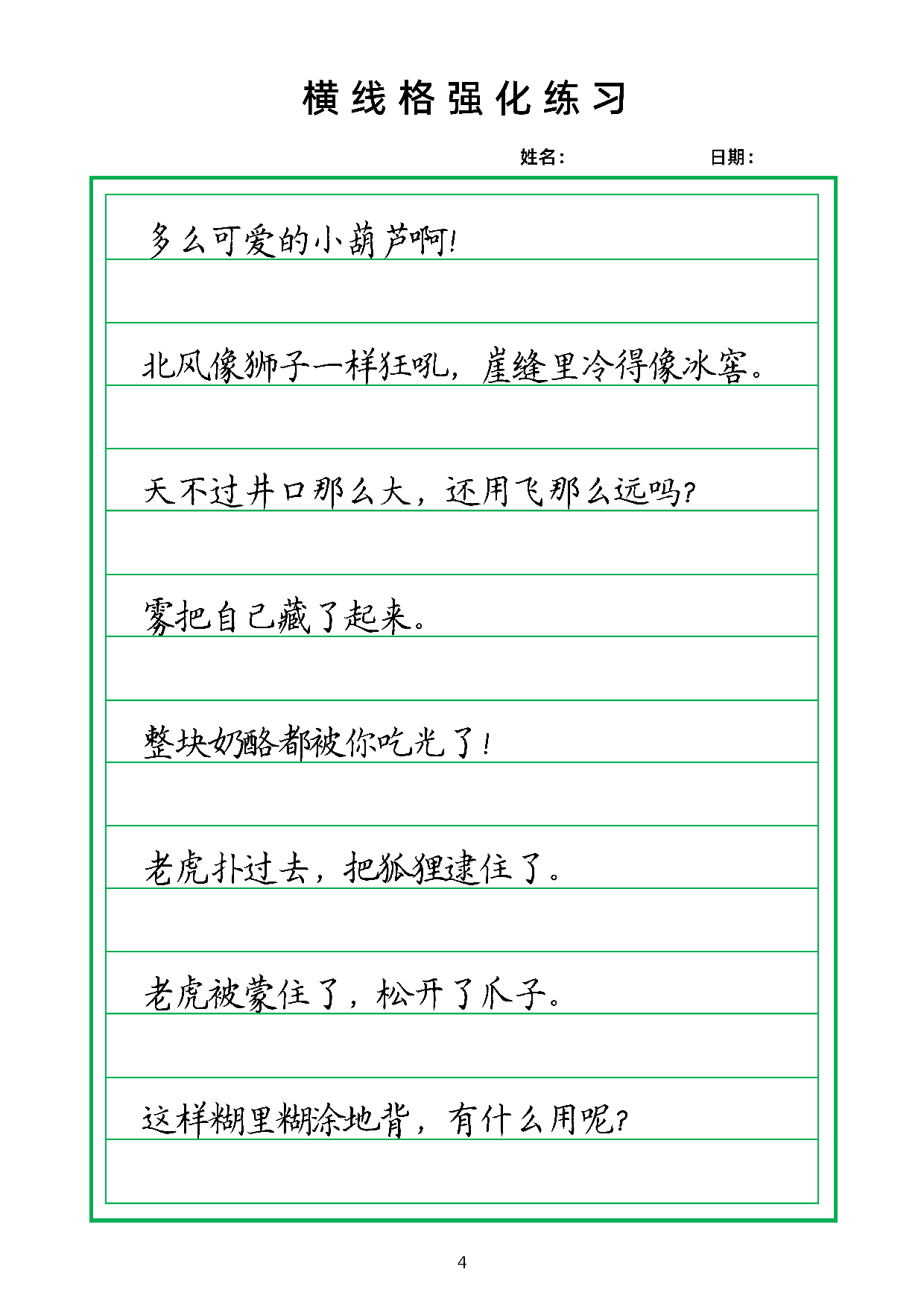 横线格强化练习

姓名：　　日期：

多么可爱的小葫芦啊！

北风像狮子一样狂吼，崖缝里冷得像冰窖。

天不过井口那么大，还用飞那么远吗？

雾把自己藏了起来。

整块奶酪都被你吃光了！

老虎扑过去，把狐狸逮住了。

老虎被蒙住了，松开了爪子。

这样糊里糊涂地背，有什么用呢？

4